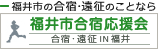 福井市の合宿･遠征のことなら

福井市合宿応援会

合宿･遠征 IN 福井